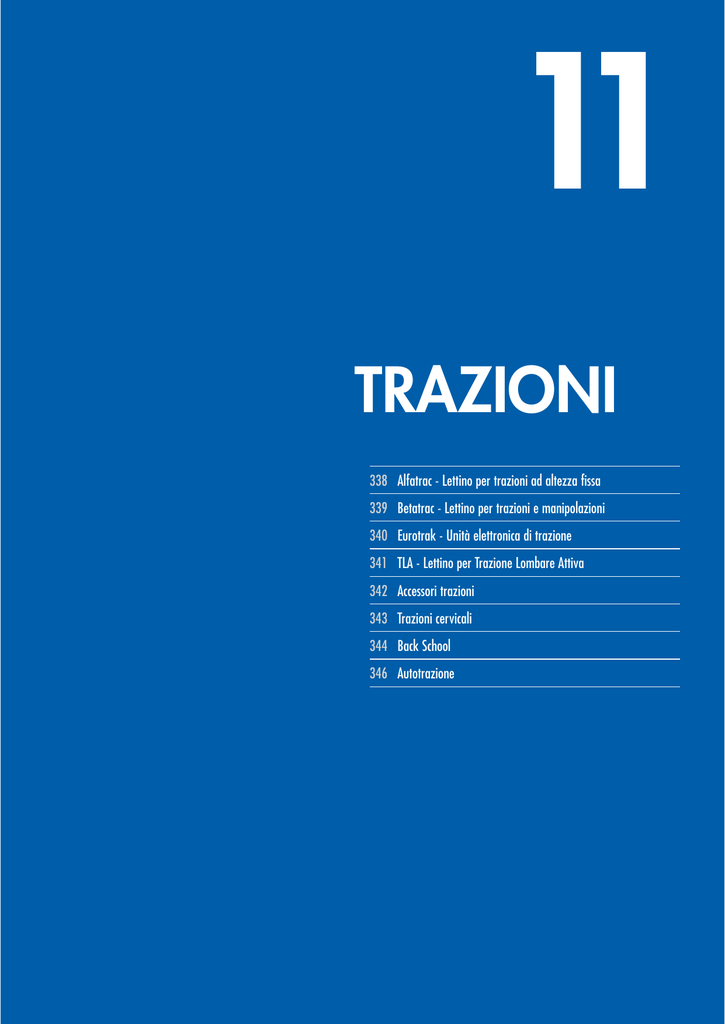 11

TRAZIONI

338 Alfatrac - Lettino per trazioni ad altezza fissa
339 Betatrac - Lettino per trazioni e manipolazioni
340 Eurotrak - Unità elettronica di trazione
341 TLA - Lettino per Trazione Lombare Attiva
342 Accessori trazioni
343 Trazioni cervicali
344 Back School
346 Autotrazione